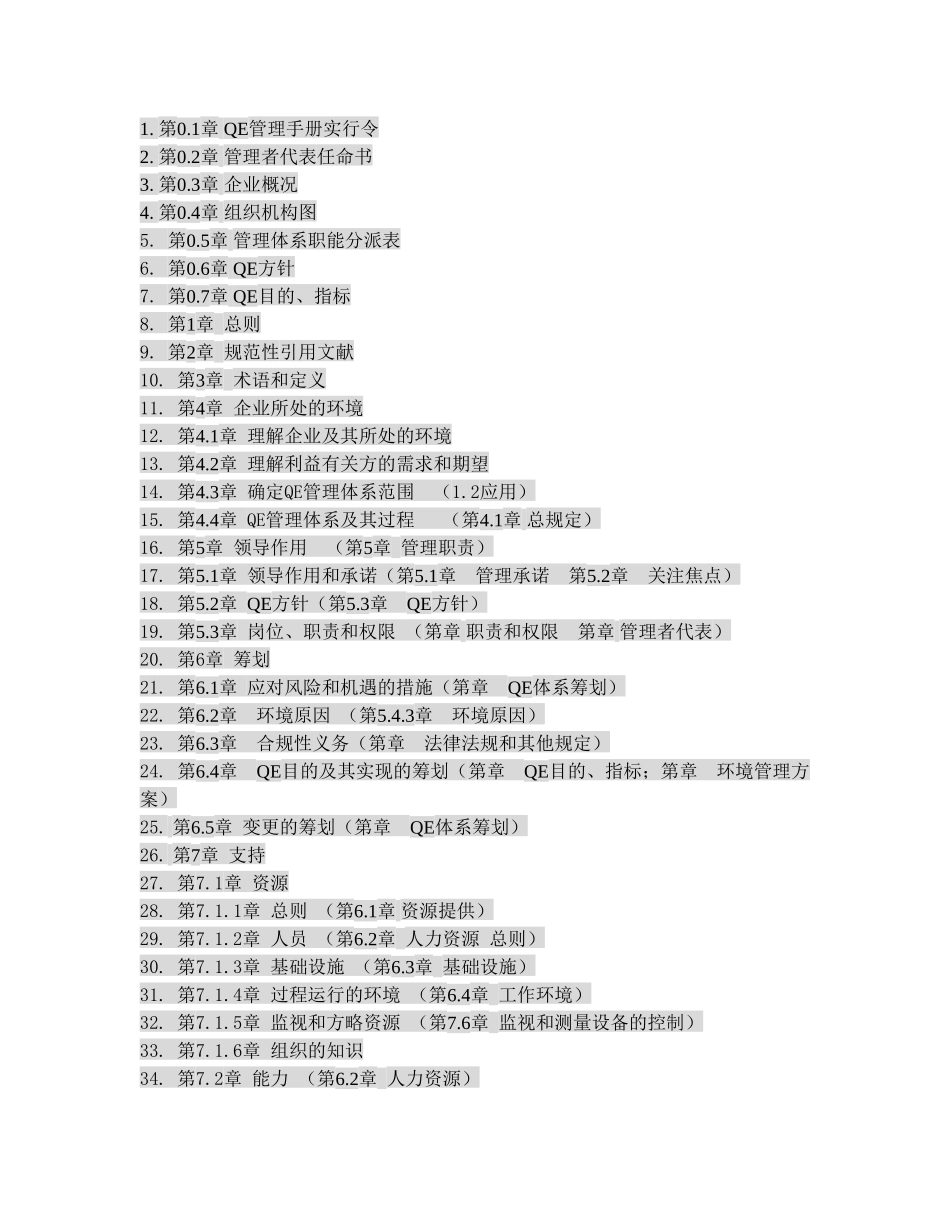 1. 第0.1章 QE管理手册实行令
2. 第0.2章 管理者代表任命书
3. 第0.3章 企业概况
4. 第0.4章 组织机构图
5. 第0.5章 管理体系职能分派表
6. 第0.6章 QE方针
7. 第0.7章 QE目的、指标
8. 第1章 总则
9. 第2章 规范性引用文献
10. 第3章 术语和定义
11. 第4章 企业所处的环境
12. 第4.1章 理解企业及其所处的环境
13. 第4.2章 理解利益有关方的需求和期望
14. 第4.3章 确定QE管理体系范围 （1.2应用）
15. 第4.4章 QE管理体系及其过程 （第4.1章 总规定）
16. 第5章 领导作用 （第5章 管理职责）
17. 第5.1章 领导作用和承诺（第5.1章 管理承诺 第5.2章 关注焦点）
18. 第5.2章 QE方针（第5.3章 QE方针）
19. 第5.3章 岗位、职责和权限 （第章 职责和权限 第章 管理者代表）
20. 第6章 筹划
21. 第6.1章 应对风险和机遇的措施（第章 QE体系筹划）
22. 第6.2章 环境原因 （第5.4.3章 环境原因）
23. 第6.3章 合规性义务（第章 法律法规和其他规定）
24. 第6.4章 QE目的及其实现的筹划（第章 QE目的、指标；第章 环境管理方案）
25. 第6.5章 变更的筹划（第章 QE体系筹划）
26. 第7章 支持
27. 第7.1章 资源
28. 第7.1.1章 总则 （第6.1章 资源提供）
29. 第7.1.2章 人员 （第6.2章 人力资源 总则）
30. 第7.1.3章 基础设施 （第6.3章 基础设施）
31. 第7.1.4章 过程运行的环境 （第6.4章 工作环境）
32. 第7.1.5章 监视和方略资源 （第7.6章 监视和测量设备的控制）
33. 第7.1.6章 组织的知识
34. 第7.2章 能力 （第6.2章 人力资源）